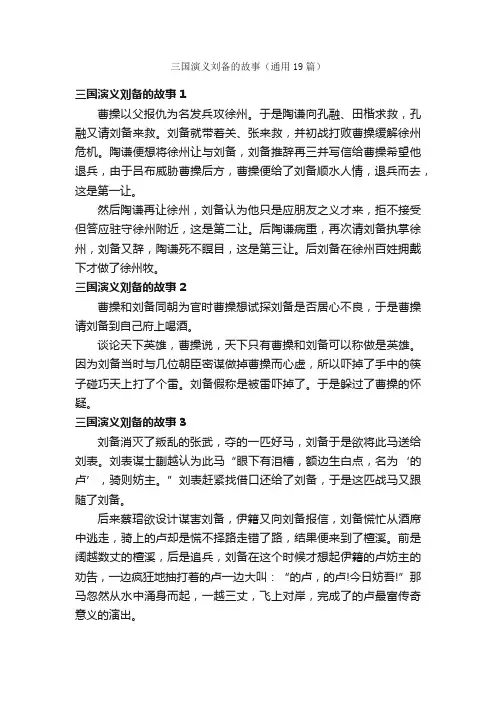 三国演义刘备的故事（通用19篇）

三国演义刘备的故事1

曹操以父报仇为名发兵攻徐州。于是陶谦向孔融、田楷求救，孔融又请刘备来救。刘备就带着关、张来救，并初战打败曹操缓解徐州危机。陶谦便想将徐州让与刘备，刘备推辞再三并写信给曹操希望他退兵，由于吕布威胁曹操后方，曹操便给了刘备顺水人情，退兵而去，这是第一让。

然后陶谦再让徐州，刘备认为他只是应朋友之义才来，拒不接受但答应驻守徐州附近，这是第二让。后陶谦病重，再次请刘备执掌徐州，刘备又辞，陶谦死不瞑目，这是第三让。后刘备在徐州百姓拥戴下才做了徐州牧。

三国演义刘备的故事2

曹操和刘备同朝为官时曹操想试探刘备是否居心不良，于是曹操请刘备到自己府上喝酒。

谈论天下英雄，曹操说，天下只有曹操和刘备可以称做是英雄。因为刘备当时与几位朝臣密谋做掉曹操而心虚，所以吓掉了手中的筷子碰巧天上打了个雷。刘备假称是被雷吓掉了。于是躲过了曹操的怀疑。

三国演义刘备的故事3

刘备消灭了叛乱的张武，夺的一匹好马，刘备于是欲将此马送给刘表。刘表谋士蒯越认为此马“眼下有泪槽，额边生白点，名为‘的卢’，骑则妨主。”刘表赶紧找借口还给了刘备，于是这匹战马又跟随了刘备。

后来蔡瑁欲设计谋害刘备，伊籍又向刘备报信，刘备慌忙从酒席中逃走，骑上的卢却是慌不择路走错了路，结果便来到了檀溪。前是阔越数丈的檀溪，后是追兵，刘备在这个时候才想起伊籍的卢妨主的劝告，一边疯狂地抽打着的卢一边大叫：“的卢，的卢!今日妨吾!”那马忽然从水中涌身而起，一越三丈，飞上对岸，完成了的卢最富传奇意义的演出。